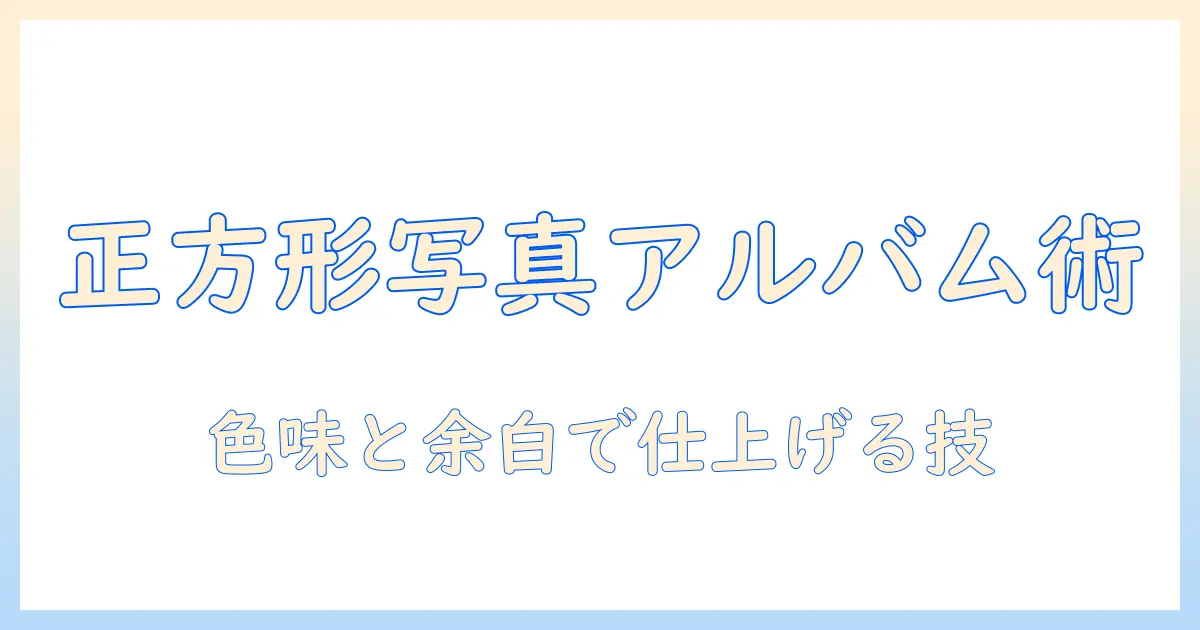 正方形写真アルバム術

色味と余白で仕上げる技